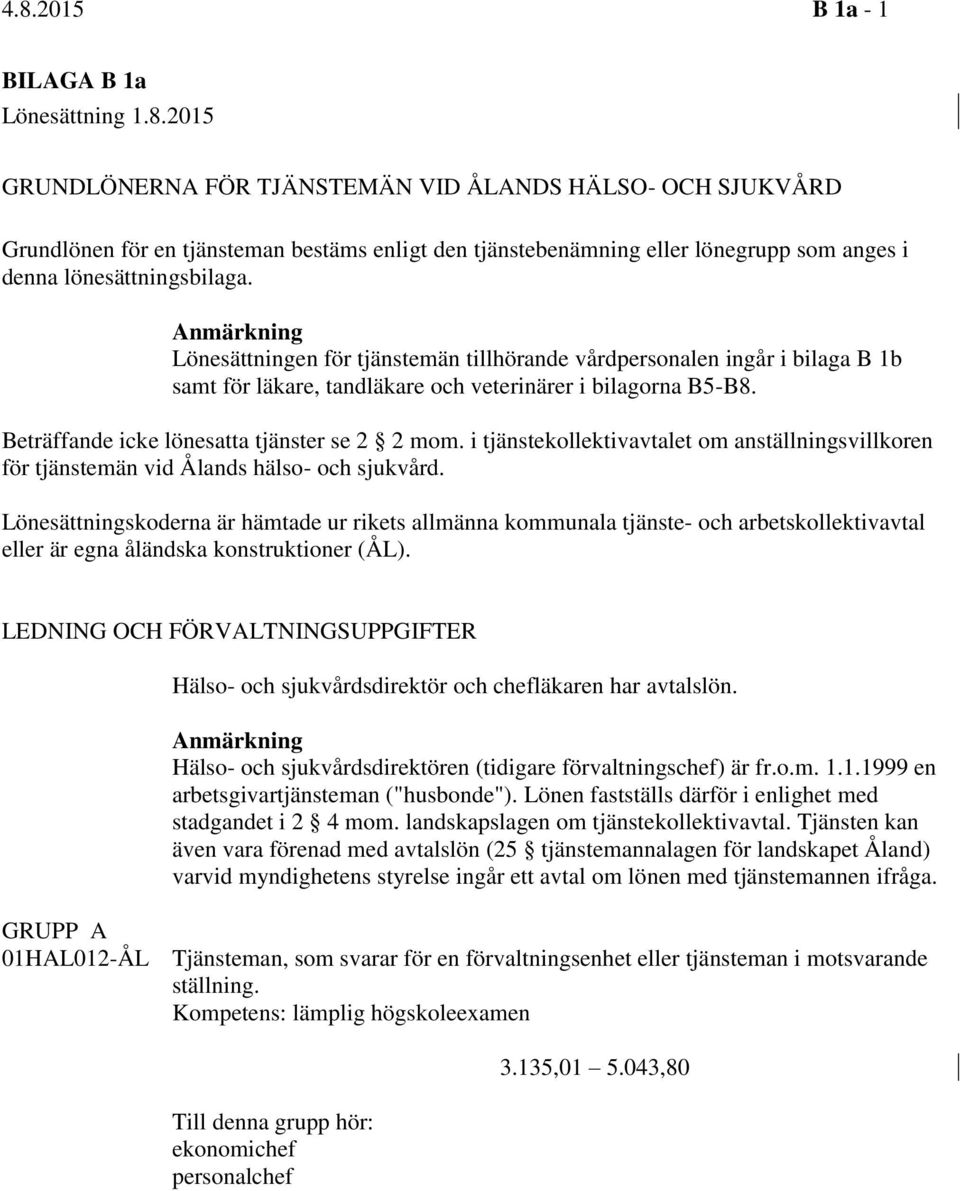 4.8.2015 B 1a - 1

BILAGA B 1a
Lönesättning 1.8.2015

GRUNDLÖNERNA FÖR TJÄNSTEMÄN VID ÅLANDS HÄLSO- OCH SJUKVÅRD

Grundlönen för en tjänsteman bestäms enligt den tjänstebenämning eller lönegrupp som anges i denna lönesättningsbilaga.

Anmärkning
Lönesättningen för tjänstemän tillhörande vårdpersonalen ingår i bilaga B 1b samt för läkare, tandläkare och veterinärer i bilagorna B5-B8.

Beträffande icke lönesatta tjänster se 2 § 2 mom. i tjänstekollektivavtalet om anställningsvillkoren för tjänstemän vid Ålands hälso- och sjukvård.

Lönesättningskoderna är hämtade ur rikets allmänna kommunala tjänste- och arbetskollektivavtal eller är egna åländska konstruktioner (ÅL).

LEDNING OCH FÖRVALTNINGSUPPGIFTER

Hälso- och sjukvårdsdirektör och chefläkaren har avtalslön.

Anmärkning
Hälso- och sjukvårdsdirektören (tidigare förvaltningschef) är fr.o.m. 1.1.1999 en arbetsgivartjänsteman ("husbonde"). Lönen fastställs därför i enlighet med stadgandet i 2 § 4 mom. landskapslagen om tjänstekollektivavtal. Tjänsten kan även vara förenad med avtalslön (25 § tjänstemannalagen för landskapet Åland) varvid myndighetens styrelse ingår ett avtal om lönen med tjänstemannen ifråga.

GRUPP A
01HAL012-ÅL Tjänsteman, som svarar för en förvaltningsenhet eller tjänsteman i motsvarande ställning.
Kompetens: lämplig högskoleexamen

3.135,01 — 5.043,80

Till denna grupp hör:
ekonomichef
personalchef